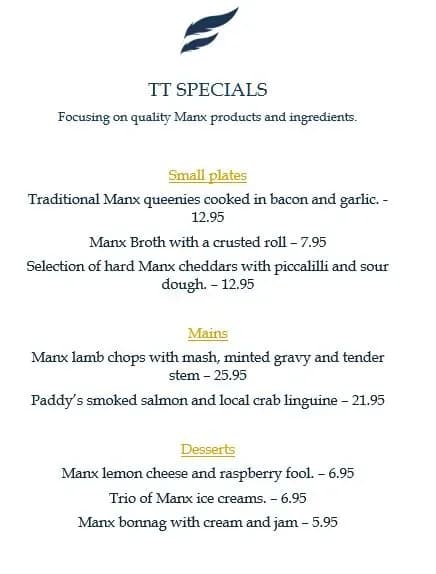 TT SPECIALS

Focusing on quality Manx products and ingredients.

Small plates

Traditional Manx queenies cooked in bacon and garlic. - 12.95

Manx Broth with a crusted roll – 7.95

Selection of hard Manx cheddars with piccalilli and sour dough. – 12.95

Mains

Manx lamb chops with mash, minted gravy and tender stem – 25.95

Paddy's smoked salmon and local crab linguine – 21.95

Desserts

Manx lemon cheese and raspberry fool. – 6.95

Trio of Manx ice creams. – 6.95

Manx bonnag with cream and jam – 5.95